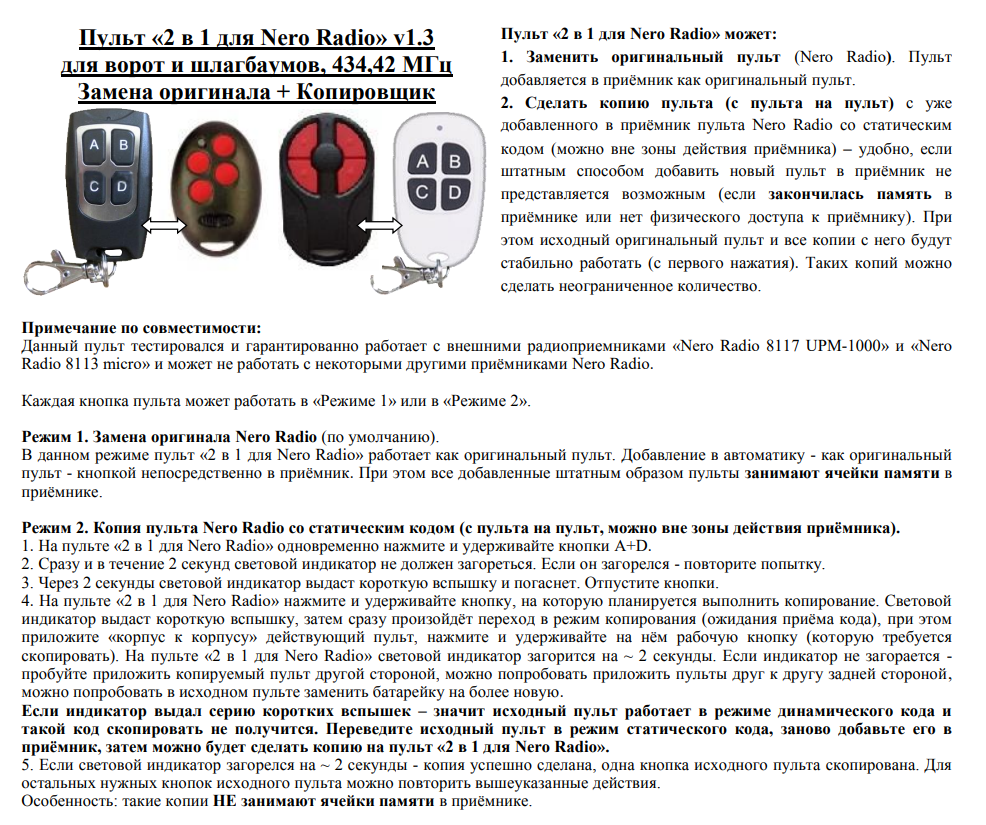 Пульт «2 в 1 для Nero Radio» v1.3
для ворот и шлагбаумов, 434,42 МГц
Замена оригинала + Копировщик

A
B
C
D

A
B
C
D

Пульт «2 в 1 для Nero Radio» может:

1. Заменить оригинальный пульт (Nero Radio). Пульт добавляется в приёмник как оригинальный пульт.

2. Сделать копию пульта (с пульта на пульт) с уже добавленного в приёмник пульта Nero Radio со статическим кодом (можно вне зоны действия приёмника) – удобно, если штатным способом добавить новый пульт в приёмник не представляется возможным (если закончилась память в приёмнике или нет физического доступа к приёмнику). При этом исходный оригинальный пульт и все копии с него будут стабильно работать (с первого нажатия). Таких копий можно сделать неограниченное количество.

Примечание по совместимости:
Данный пульт тестировался и гарантированно работает с внешними радиоприемниками «Nero Radio 8117 UPM-1000» и «Nero Radio 8113 micro» и может не работать с некоторыми другими приёмниками Nero Radio.

Каждая кнопка пульта может работать в «Режиме 1» или в «Режиме 2».

Режим 1. Замена оригинала Nero Radio (по умолчанию).
В данном режиме пульт «2 в 1 для Nero Radio» работает как оригинальный пульт. Добавление в автоматику - как оригинальный пульт - кнопкой непосредственно в приёмник. При этом все добавленные штатным образом пульты занимают ячейки памяти в приёмнике.

Режим 2. Копия пульта Nero Radio со статическим кодом (с пульта на пульт, можно вне зоны действия приёмника).
1. На пульте «2 в 1 для Nero Radio» одновременно нажмите и удерживайте кнопки A+D.
2. Сразу и в течение 2 секунд световой индикатор не должен загореться. Если он загорелся - повторите попытку.
3. Через 2 секунды световой индикатор выдаст короткую вспышку и погаснет. Отпустите кнопки.
4. На пульте «2 в 1 для Nero Radio» нажмите и удерживайте кнопку, на которую планируется выполнить копирование. Световой индикатор выдаст короткую вспышку, затем сразу произойдёт переход в режим копирования (ожидания приёма кода), при этом приложите «корпус к корпусу» действующий пульт, нажмите и удерживайте на нём рабочую кнопку (которую требуется скопировать). На пульте «2 в 1 для Nero Radio» световой индикатор загорится на ~ 2 секунды. Если индикатор не загорается - пробуйте приложить копируемый пульт другой стороной, можно попробовать приложить пульты друг к другу задней стороной, можно попробовать в исходном пульте заменить батарейку на более новую.
Если индикатор выдал серию коротких вспышек – значит исходный пульт работает в режиме динамического кода и такой код скопировать не получится. Переведите исходный пульт в режим статического кода, заново добавьте его в приёмник, затем можно будет сделать копию на пульт «2 в 1 для Nero Radio».
5. Если световой индикатор загорелся на ~ 2 секунды - копия успешно сделана, одна кнопка исходного пульта скопирована. Для остальных нужных кнопок исходного пульта можно повторить вышеуказанные действия.
Особенность: такие копии НЕ занимают ячейки памяти в приёмнике.